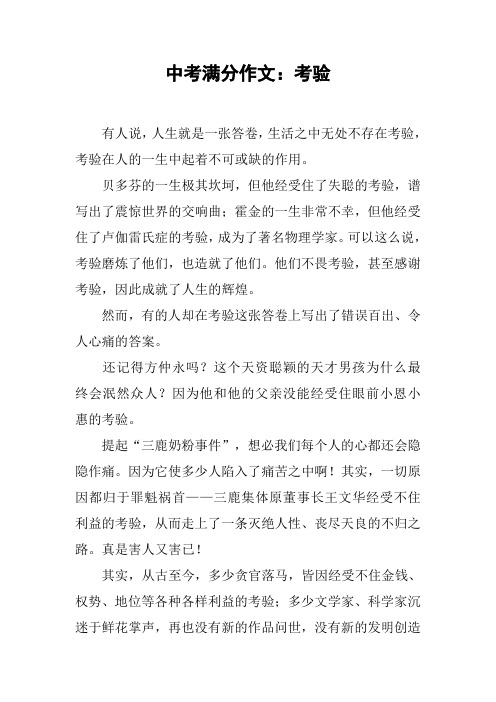 中考满分作文：考验

有人说，人生就是一张答卷，生活之中无处不存在考验，考验在人的一生中起着不可或缺的作用。

贝多芬的一生极其坎坷，但他经受住了失聪的考验，谱写出了震惊世界的交响曲；霍金的一生非常不幸，但他经受住了卢伽雷氏症的考验，成为了著名物理学家。可以这么说，考验磨炼了他们，也造就了他们。他们不畏考验，甚至感谢考验，因此成就了人生的辉煌。

然而，有的人却在考验这张答卷上写出了错误百出、令人心痛的答案。

还记得方仲永吗？这个天资聪颖的天才男孩为什么最终会泯然众人？因为他和他的父亲没能经受住眼前小恩小惠的考验。

提起“三鹿奶粉事件”，想必我们每个人的心都还会隐隐作痛。因为它使多少人陷入了痛苦之中啊！其实，一切原因都归于罪魁祸首——三鹿集体原董事长王文华经受不住利益的考验，从而走上了一条灭绝人性、丧尽天良的不归之路。真是害人又害已！

其实，从古至今，多少贪官落马，皆因经受不住金钱、权势、地位等各种各样利益的考验；多少文学家、科学家沉迷于鲜花掌声，再也没有新的作品问世，没有新的发明创造